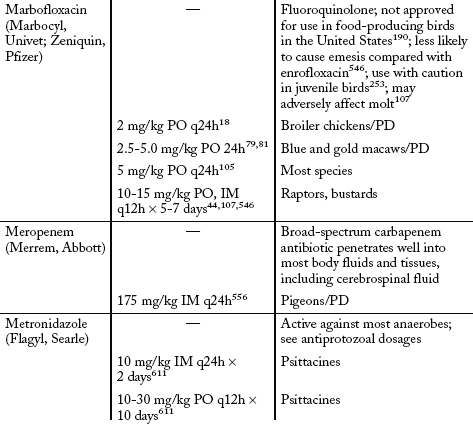 | | | |
|---|---|---|
| Marbofloxacin (Marbocyl, Univet; Zeniquin, Pfizer) | — | Fluoroquinolone; not approved for use in food-producing birds in the United States$^{190}$; less likely to cause emesis compared with enrofloxacin$^{546}$; use with caution in juvenile birds$^{253}$; may adversely affect molt$^{107}$ |
| | 2 mg/kg PO q24h$^{18}$ | Broiler chickens/PD |
| | 2.5-5.0 mg/kg PO 24h$^{79,81}$ | Blue and gold macaws/PD |
| | 5 mg/kg PO q24h$^{105}$ | Most species |
| | 10-15 mg/kg PO, IM q12h × 5-7 days$^{44,107,546}$ | Raptors, bustards |
| Meropenem (Merrem, Abbott) | — | Broad-spectrum carbapenem antibiotic penetrates well into most body fluids and tissues, including cerebrospinal fluid |
| | 175 mg/kg IM q24h$^{556}$ | Pigeons/PD |
| Metronidazole (Flagyl, Searle) | — | Active against most anaerobes; see antiprotozoal dosages |
| | 10 mg/kg IM q24h × 2 days$^{611}$ | Psittacines |
| | 10-30 mg/kg PO q12h × 10 days$^{611}$ | Psittacines |